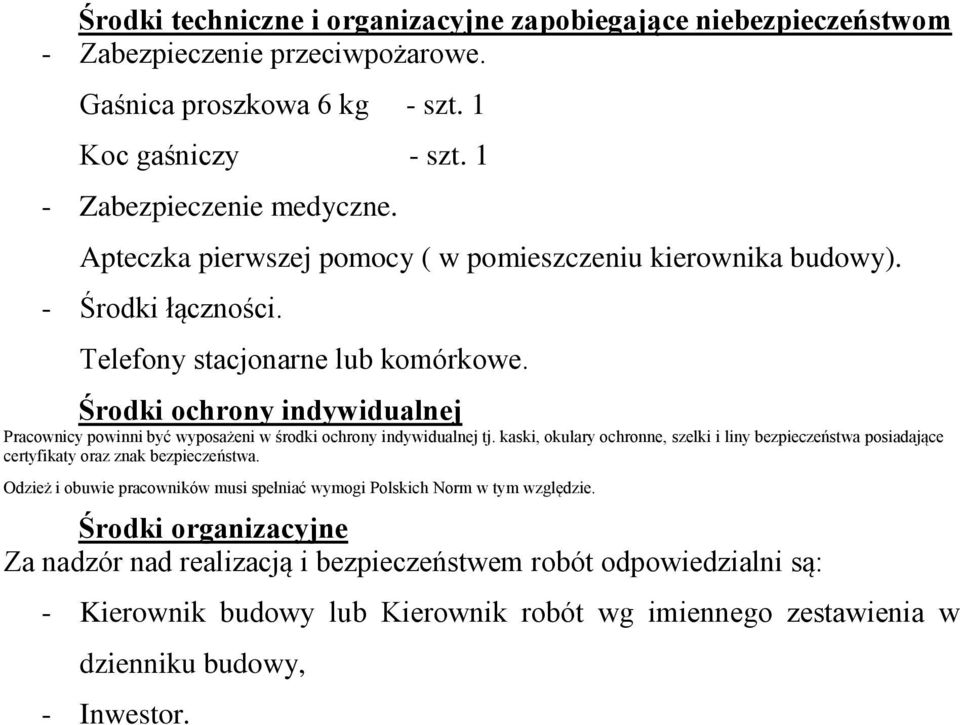 Środki techniczne i organizacyjne zapobiegające niebezpieczeństwom
- Zabezpieczenie przeciwpożarowe.

Gaśnica proszkowa 6 kg - szt. 1

Koc gaśniczy - szt. 1

- Zabezpieczenie medyczne.

Apteczka pierwszej pomocy ( w pomieszczeniu kierownika budowy).

- Środki łączności.

Telefony stacjonarne lub komórkowe.

Środki ochrony indywidualnej

Pracownicy powinni być wyposażeni w środki ochrony indywidualnej tj. kaski, okulary ochronne, szelki i liny bezpieczeństwa posiadające certyfikaty oraz znak bezpieczeństwa.

Odzież i obuwie pracowników musi spełniać wymogi Polskich Norm w tym względzie.

Środki organizacyjne

Za nadzór nad realizacją i bezpieczeństwem robót odpowiedzialni są:

- Kierownik budowy lub Kierownik robót wg imiennego zestawienia w dzienniku budowy,

- Inwestor.